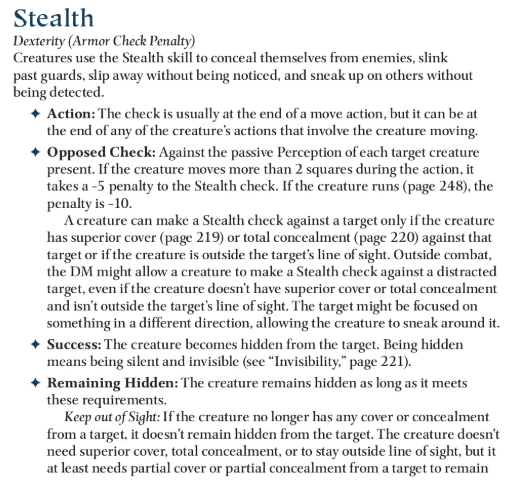 Stealth

Dexterity (Armor Check Penalty)

Creatures use the Stealth skill to conceal themselves from enemies, slink past guards, slip away without being noticed, and sneak up on others without being detected.

✦ Action: The check is usually at the end of a move action, but it can be at the end of any of the creature's actions that involve the creature moving.

✦ Opposed Check: Against the passive Perception of each target creature present. If the creature moves more than 2 squares during the action, it takes a -5 penalty to the Stealth check. If the creature runs (page 248), the penalty is -10.

A creature can make a Stealth check against a target only if the creature has superior cover (page 219) or total concealment (page 220) against that target or if the creature is outside the target's line of sight. Outside combat, the DM might allow a creature to make a Stealth check against a distracted target, even if the creature doesn't have superior cover or total concealment and isn't outside the target's line of sight. The target might be focused on something in a different direction, allowing the creature to sneak around it.

✦ Success: The creature becomes hidden from the target. Being hidden means being silent and invisible (see "Invisibility," page 221).

✦ Remaining Hidden: The creature remains hidden as long as it meets these requirements.

Keep out of Sight: If the creature no longer has any cover or concealment from a target, it doesn't remain hidden from the target. The creature doesn't need superior cover, total concealment, or to stay outside line of sight, but it at least needs partial cover or partial concealment from a target to remain